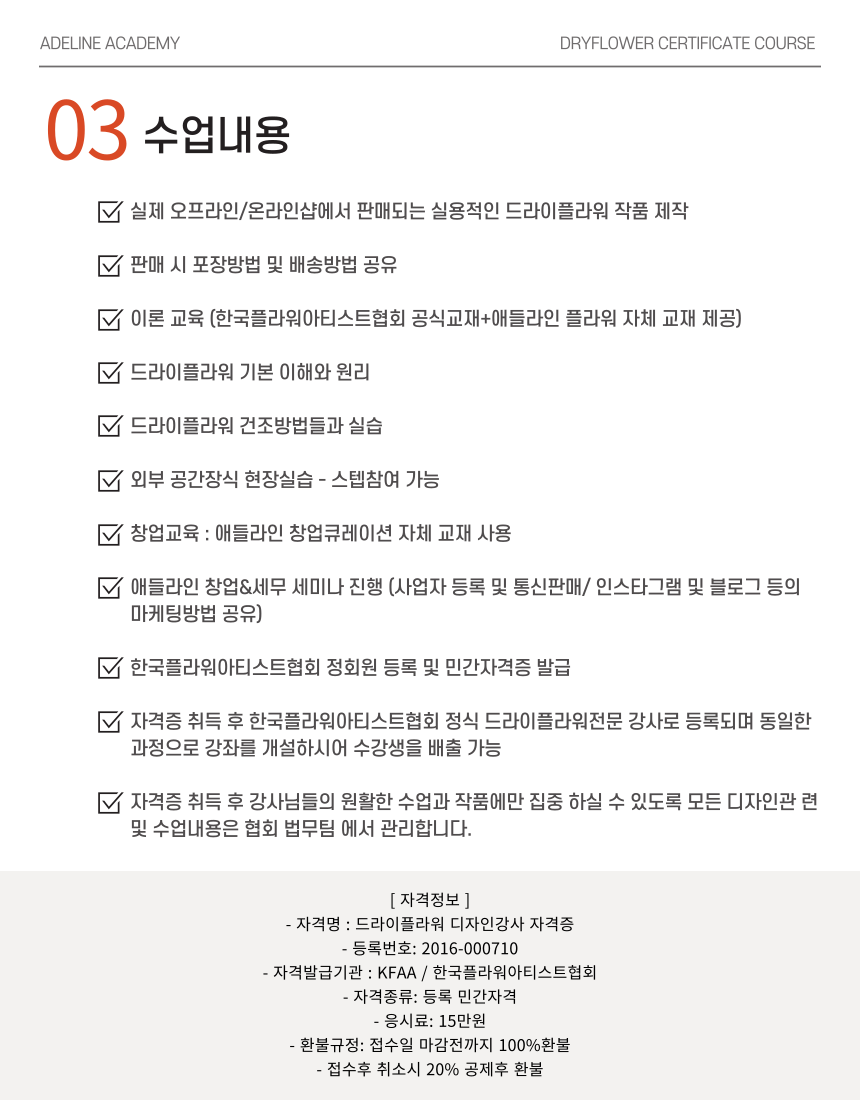 ADELINE ACADEMY

DRYFLOWER CERTIFICATE COURSE

03 수업내용

실제 오프라인/온라인샵에서 판매되는 실용적인 드라이플라워 작품 제작

판매 시 포장방법 및 배송방법 공유

이론 교육 (한국플라워아티스트협회 공식교재+애들라인 플라워 자체 교재 제공)

드라이플라워 기본 이해와 원리

드라이플라워 건조방법들과 실습

외부 공간장식 현장실습 - 스텝참여 가능

창업교육 : 애들라인 창업큐레이션 자체 교재 사용

애들라인 창업&세무 세미나 진행 (사업자 등록 및 통신판매/ 인스타그램 및 블로그 등의 마케팅방법 공유)

한국플라워아티스트협회 정회원 등록 및 민간자격증 발급

자격증 취득 후 한국플라워아티스트협회 정식 드라이플라워전문 강사로 등록되며 동일한 과정으로 강좌를 개설하시어 수강생을 배출 가능

자격증 취득 후 강사님들의 원활한 수업과 작품에만 집중 하실 수 있도록 모든 디자인관 련 및 수업내용은 협회 법무팀 에서 관리합니다.

[ 자격정보 ]
- 자격명 : 드라이플라워 디자인강사 자격증
- 등록번호: 2016-000710
- 자격발급기관 : KFAA / 한국플라워아티스트협회
- 자격종류: 등록 민간자격
- 응시료: 15만원
- 환불규정: 접수일 마감전까지 100%환불
- 접수후 취소시 20% 공제후 환불